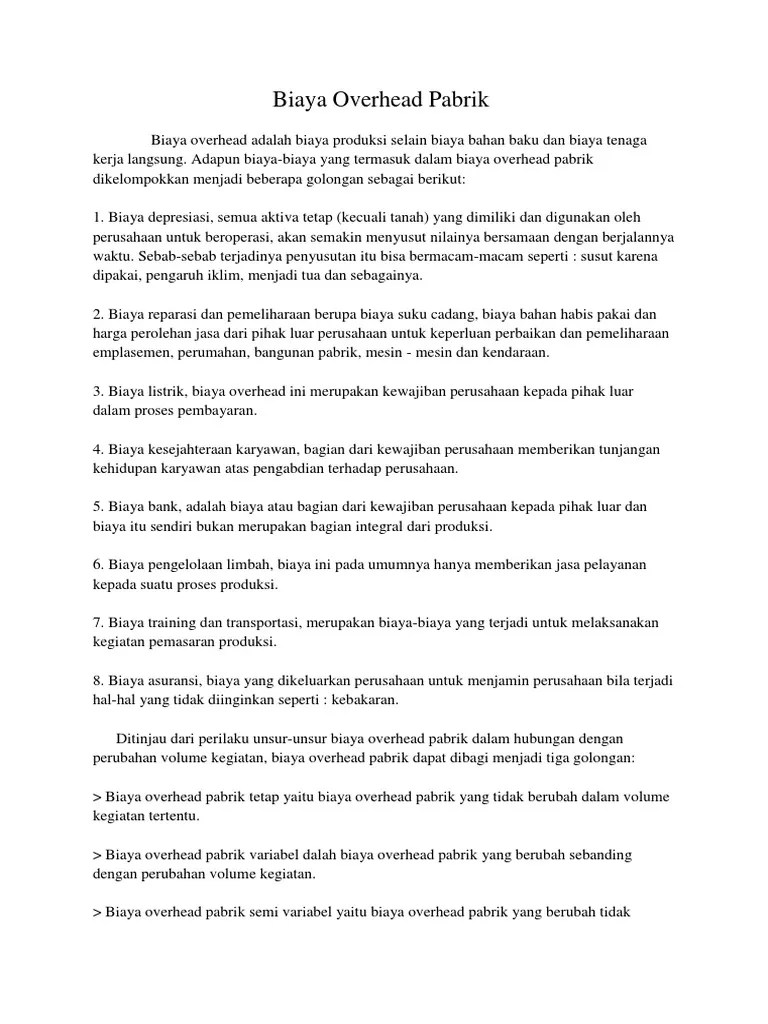 Biaya Overhead Pabrik

Biaya overhead adalah biaya produksi selain biaya bahan baku dan biaya tenaga kerja langsung. Adapun biaya-biaya yang termasuk dalam biaya overhead pabrik dikelompokkan menjadi beberapa golongan sebagai berikut:

1. Biaya depresiasi, semua aktiva tetap (kecuali tanah) yang dimiliki dan digunakan oleh perusahaan untuk beroperasi, akan semakin menyusut nilainya bersamaan dengan berjalannya waktu. Sebab-sebab terjadinya penyusutan itu bisa bermacam-macam seperti : susut karena dipakai, pengaruh iklim, menjadi tua dan sebagainya.

2. Biaya reparasi dan pemeliharaan berupa biaya suku cadang, biaya bahan habis pakai dan harga perolehan jasa dari pihak luar perusahaan untuk keperluan perbaikan dan pemeliharaan emplasemen, perumahan, bangunan pabrik, mesin - mesin dan kendaraan.

3. Biaya listrik, biaya overhead ini merupakan kewajiban perusahaan kepada pihak luar dalam proses pembayaran.

4. Biaya kesejahteraan karyawan, bagian dari kewajiban perusahaan memberikan tunjangan kehidupan karyawan atas pengabdian terhadap perusahaan.

5. Biaya bank, adalah biaya atau bagian dari kewajiban perusahaan kepada pihak luar dan biaya itu sendiri bukan merupakan bagian integral dari produksi.

6. Biaya pengelolaan limbah, biaya ini pada umumnya hanya memberikan jasa pelayanan kepada suatu proses produksi.

7. Biaya training dan transportasi, merupakan biaya-biaya yang terjadi untuk melaksanakan kegiatan pemasaran produksi.

8. Biaya asuransi, biaya yang dikeluarkan perusahaan untuk menjamin perusahaan bila terjadi hal-hal yang tidak diinginkan seperti : kebakaran.

Ditinjau dari perilaku unsur-unsur biaya overhead pabrik dalam hubungan dengan perubahan volume kegiatan, biaya overhead pabrik dapat dibagi menjadi tiga golongan:

> Biaya overhead pabrik tetap yaitu biaya overhead pabrik yang tidak berubah dalam volume kegiatan tertentu.

> Biaya overhead pabrik variabel dalah biaya overhead pabrik yang berubah sebanding dengan perubahan volume kegiatan.

> Biaya overhead pabrik semi variabel yaitu biaya overhead pabrik yang berubah tidak